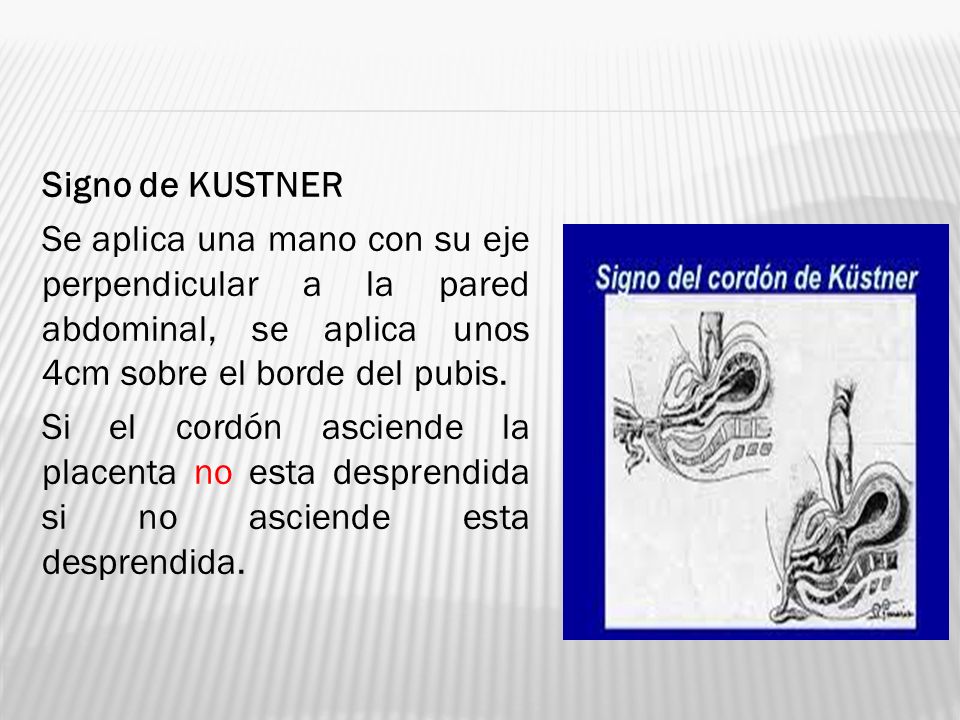 Signo de KUSTNER

Se aplica una mano con su eje perpendicular a la pared abdominal, se aplica unos 4cm sobre el borde del pubis.

Si el cordón asciende la placenta no esta desprendida si no asciende esta desprendida.

Signo del cordón de Küstner